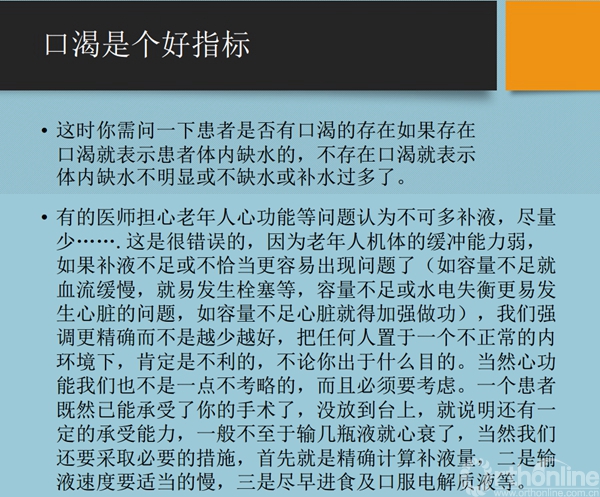 口渴是个好指标

• 这时你需问一下患者是否有口渴的存在如果存在口渴就表示患者体内缺水的，不存在口渴就表示体内缺水不明显或不缺水或补水过多了。

• 有的医师担心老年人心功能等问题认为不可多补液，尽量少…….这是很错误的，因为老年人机体的缓冲能力弱，如果补液不足或不恰当更容易出现问题了（如容量不足就血流缓慢，就易发生栓塞等，容量不足或水电失衡更易发生心脏的问题，如容量不足心脏就得加强做功），我们强调更精确而不是越少越好，把任何人置于一个不正常的内环境下，肯定是不利的，不论你出于什么目的。当然心功能我们也不是一点不考略的，而且必须要考虑。一个患者既然已能承受了你的手术了，没放到台上，就说明还有一定的承受能力，一般不至于输几瓶液就心衰了，当然我们还要采取必要的措施，首先就是精确计算补液量，二是输液速度要适当的慢，三是尽早进食及口服电解质液等。

orthonline
www.orthonline.com.cn